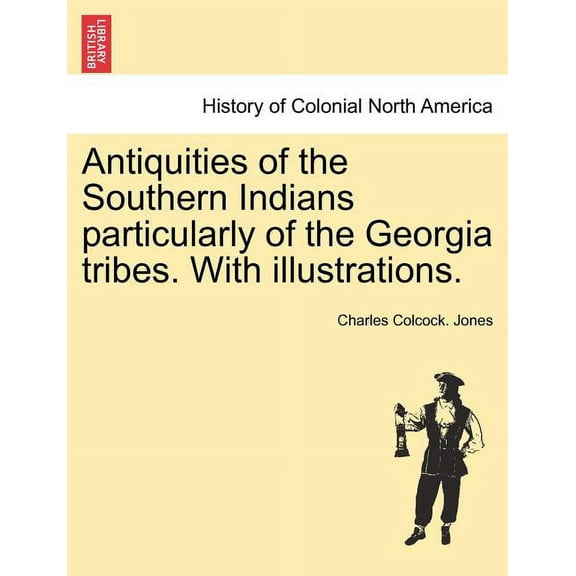 BRITISH LIBRARY

History of Colonial North America

Antiquities of the Southern Indians particularly of the Georgia tribes. With illustrations.

Charles Colcock. Jones